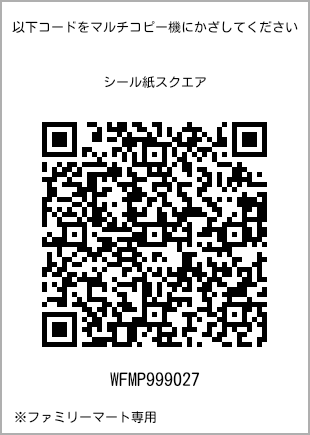 以下コードをマルチコピー機にかざしてください

シール紙スクエア

WFMP999027

※ファミリーマート専用